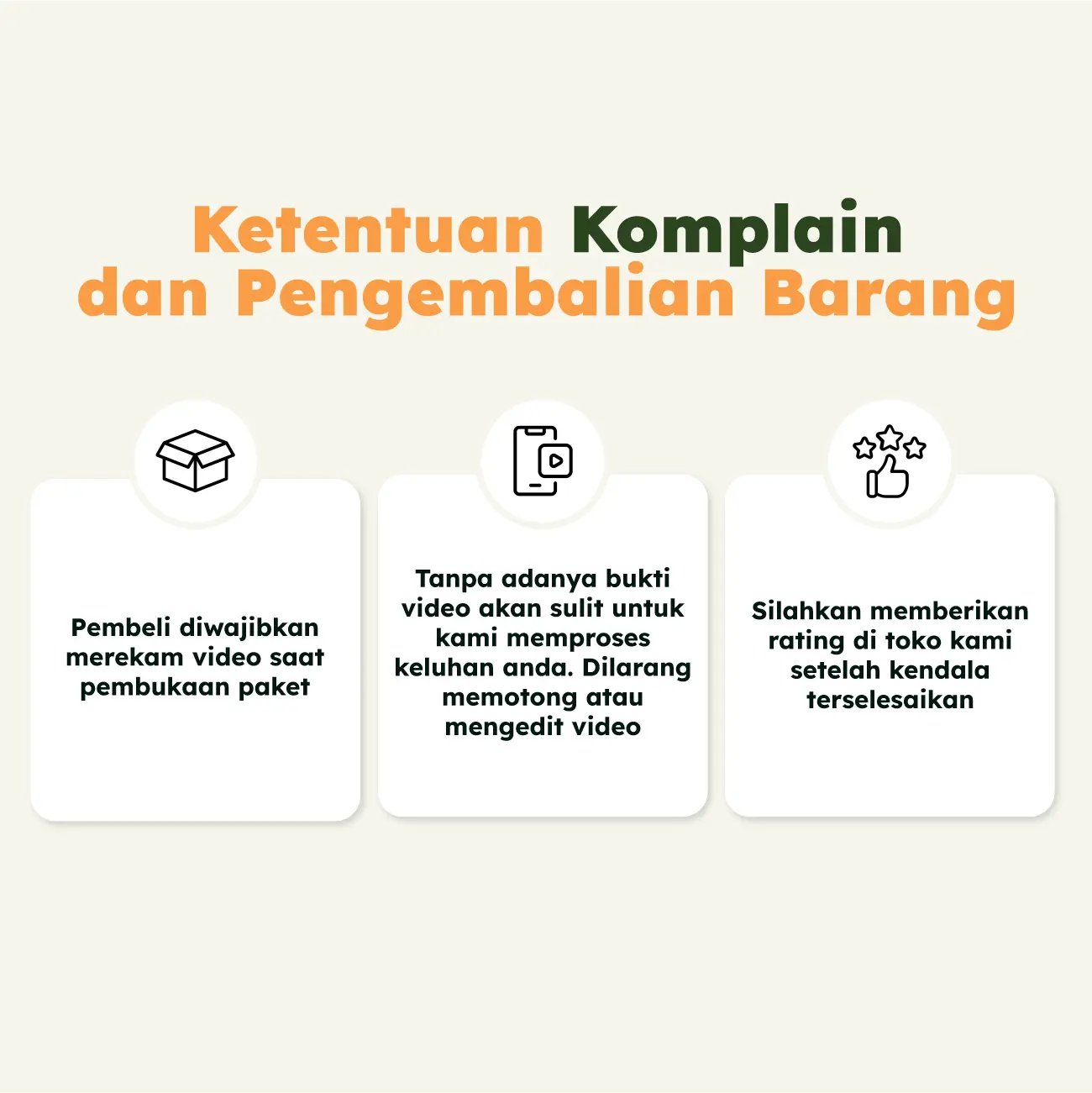 Ketentuan Komplain
dan Pengembalian Barang

Pembeli diwajibkan merekam video saat pembukaan paket

Tanpa adanya bukti video akan sulit untuk kami memproses keluhan anda. Dilarang memotong atau mengedit video

Silahkan memberikan rating di toko kami setelah kendala terselesaikan